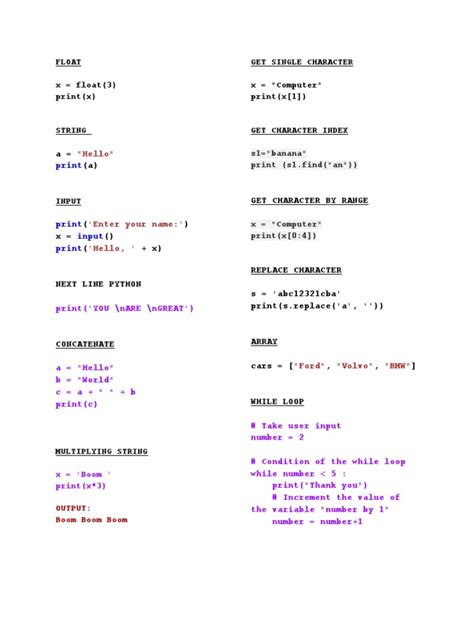 FLOAT

x = float(3)
print(x)

STRING

a = "Hello"
print(a)

INPUT

print('Enter your name:')
x = input()
print('Hello, ' + x)

NEXT LINE PYTHON

print('YOU \nARE \nGREAT')

CONCATENATE

a = "Hello"
b = "World"
c = a + " " + b
print(c)

MULTIPLYING STRING

x = 'Boom '
print(x*3)

OUTPUT:
Boom Boom Boom

GET SINGLE CHARACTER

x = "Computer"
print(x[1])

GET CHARACTER INDEX

s1="banana"
print (s1.find("an"))

GET CHARACTER BY RANGE

x = "Computer"
print(x[0:4])

REPLACE CHARACTER

s = 'abc12321cba'
print(s.replace('a', ''))

ARRAY

cars = ["Ford", "Volvo", "BMW"]

WHILE LOOP

# Take user input
number = 2

# Condition of the while loop
while number < 5 :
    print("Thank you")
    # Increment the value of the variable "number by 1"
    number = number+1